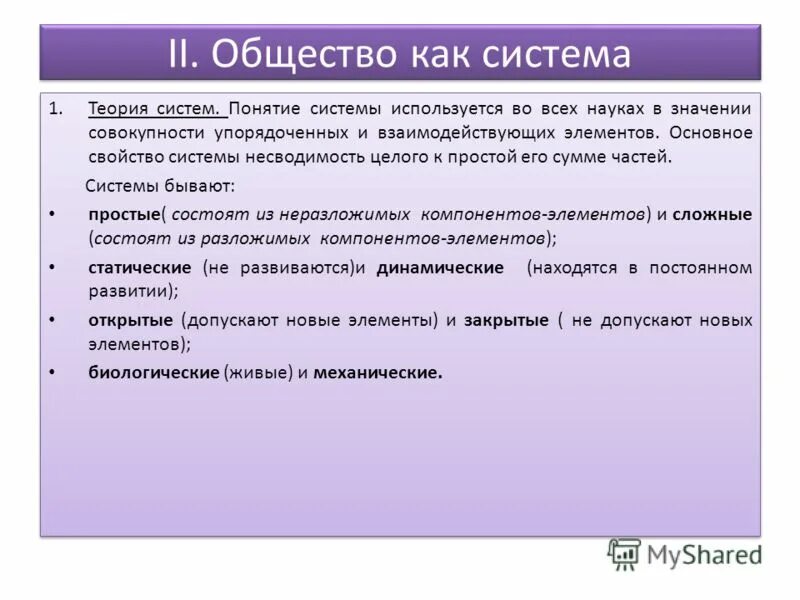 II. Общество как система

1. Теория систем. Понятие системы используется во всех науках в значении совокупности упорядоченных и взаимодействующих элементов. Основное свойство системы несводимость целого к простой его сумме частей.

Системы бывают:

• простые( состоят из неразложимых компонентов-элементов) и сложные (состоят из разложимых компонентов-элементов);

• статические (не развиваются)и динамические (находятся в постоянном развитии);

• открытые (допускают новые элементы) и закрытые ( не допускают новых элементов);

• биологические (живые) и механические.

MyShared